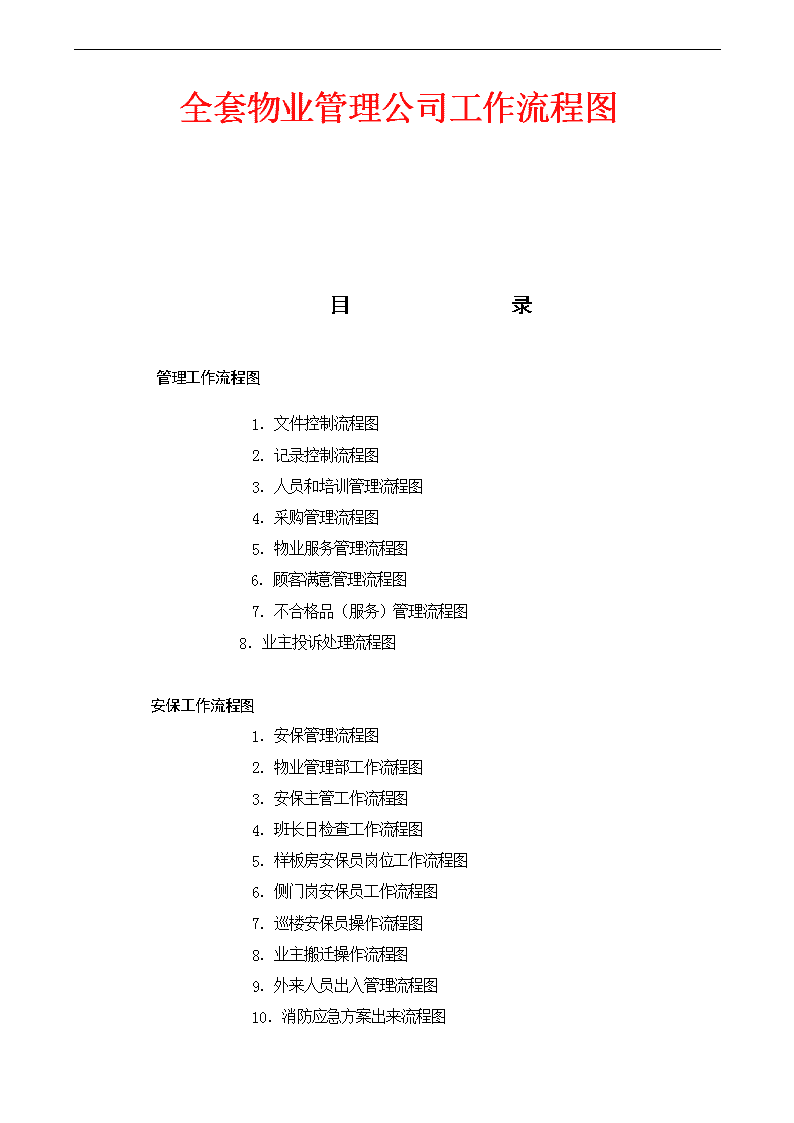 全套物业管理公司工作流程图

目　　录

管理工作流程图

1. 文件控制流程图
2. 记录控制流程图
3. 人员和培训管理流程图
4. 采购管理流程图
5. 物业服务管理流程图
6. 顾客满意管理流程图
7. 不合格品（服务）管理流程图
8. 业主投诉处理流程图

安保工作流程图

1. 安保管理流程图
2. 物业管理部工作流程图
3. 安保主管工作流程图
4. 班长日检查工作流程图
5. 样板房安保员岗位工作流程图
6. 侧门岗安保员工作流程图
7. 巡楼安保员操作流程图
8. 业主搬迁操作流程图
9. 外来人员出入管理流程图
10. 消防应急方案出来流程图